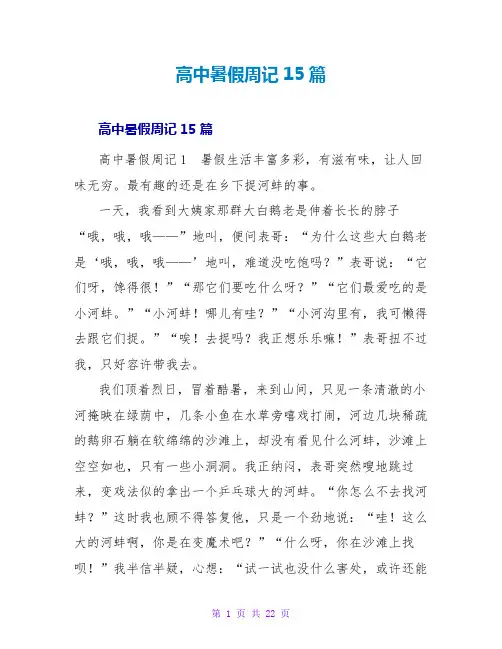 高中暑假周记 15 篇

高中暑假周记 15 篇

高中暑假周记 1　暑假生活丰富多彩，有滋有味，让人回味无穷。最有趣的还是在乡下捉河蚌的事。

一天，我看到大姨家那群大白鹅老是伸着长长的脖子“哦，哦，哦——”地叫，便问表哥：“为什么这些大白鹅老是‘哦，哦，哦——’地叫，难道没吃饱吗？”表哥说：“它们呀，馋得很！”“那它们要吃什么呀？”“它们最爱吃的是小河蚌。”“小河蚌！哪儿有哇？”“小河沟里有，我可懒得去跟它们捉。”“唉！去捉吗？我正想乐乐嘛！”表哥扭不过我，只好容许带我去。

我们顶着烈日，冒着酷暑，来到山间，只见一条清澈的小河掩映在绿荫中，几条小鱼在水草旁嬉戏打闹，河边几块稀疏的鹅卵石躺在软绵绵的沙滩上，却没有看见什么河蚌，沙滩上空空如也，只有一些小洞洞。我正纳闷，表哥突然嗖地跳过来，变戏法似的拿出一个乒乓球大的河蚌。“你怎么不去找河蚌？”这时我也顾不得答复他，只是一个劲地说：“哇！这么大的河蚌啊，你是在变魔术吧？”“什么呀，你在沙滩上找呗！”我半信半疑，心想：“试一试也没什么害处，或许还能

第 1 页 共 22 页